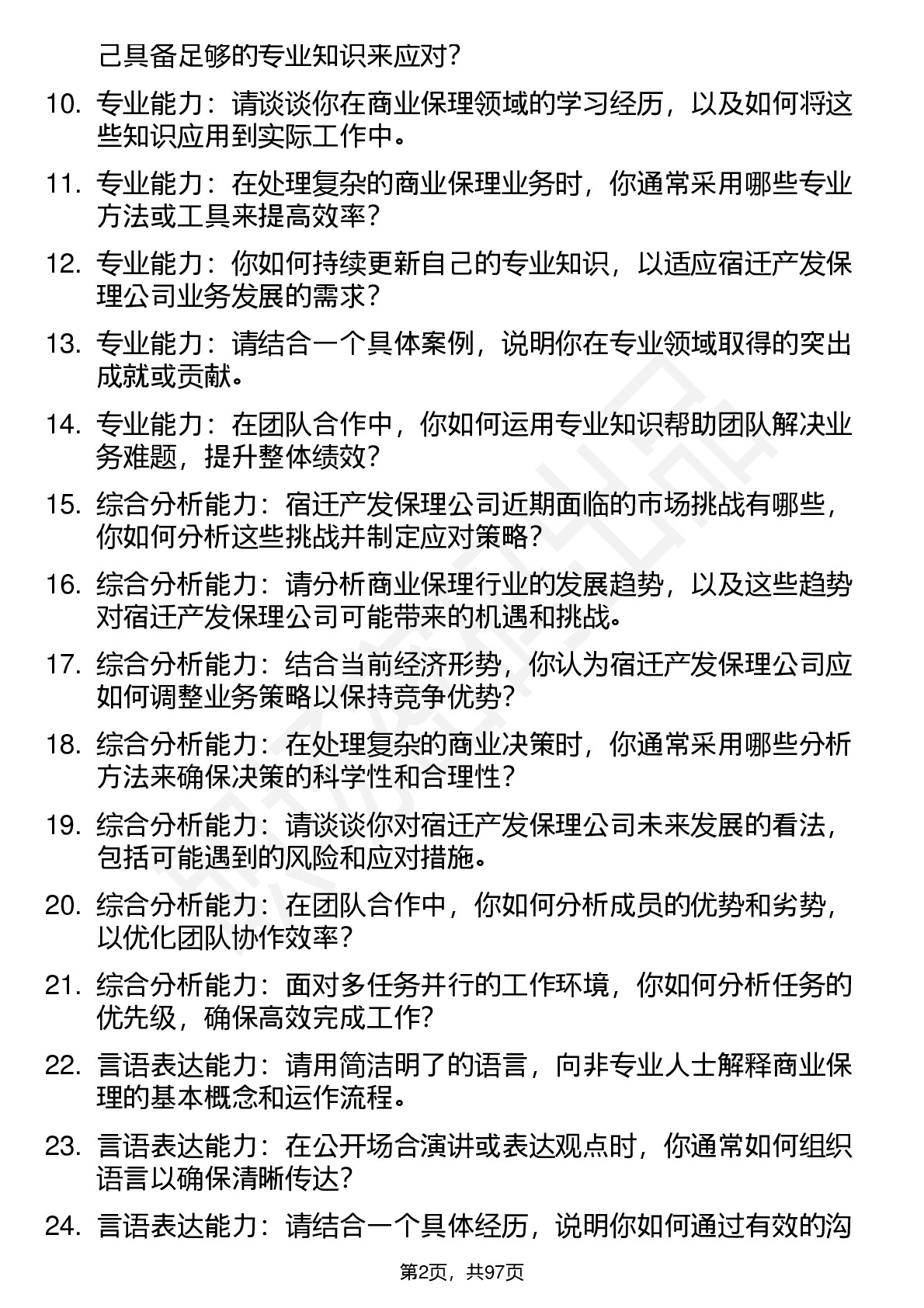 己具备足够的专业知识来应对？

10. 专业能力：请谈谈你在商业保理领域的学习经历，以及如何将这些知识应用到实际工作中。

11. 专业能力：在处理复杂的商业保理业务时，你通常采用哪些专业方法或工具来提高效率？

12. 专业能力：你如何持续更新自己的专业知识，以适应宿迁产发保理公司业务发展的需求？

13. 专业能力：请结合一个具体案例，说明你在专业领域取得的突出成就或贡献。

14. 专业能力：在团队合作中，你如何运用专业知识帮助团队解决业务难题，提升整体绩效？

15. 综合分析能力：宿迁产发保理公司近期面临的市场挑战有哪些，你如何分析这些挑战并制定应对策略？

16. 综合分析能力：请分析商业保理行业的发展趋势，以及这些趋势对宿迁产发保理公司可能带来的机遇和挑战。

17. 综合分析能力：结合当前经济形势，你认为宿迁产发保理公司应如何调整业务策略以保持竞争优势？

18. 综合分析能力：在处理复杂的商业决策时，你通常采用哪些分析方法来确保决策的科学性和合理性？

19. 综合分析能力：请谈谈你对宿迁产发保理公司未来发展的看法，包括可能遇到的风险和应对措施。

20. 综合分析能力：在团队合作中，你如何分析成员的优势和劣势，以优化团队协作效率？

21. 综合分析能力：面对多任务并行的工作环境，你如何分析任务的优先级，确保高效完成工作？

22. 言语表达能力：请用简洁明了的语言，向非专业人士解释商业保理的基本概念和运作流程。

23. 言语表达能力：在公开场合演讲或表达观点时，你通常如何组织语言以确保清晰传达？

24. 言语表达能力：请结合一个具体经历，说明你如何通过有效的沟

第2页，共97页